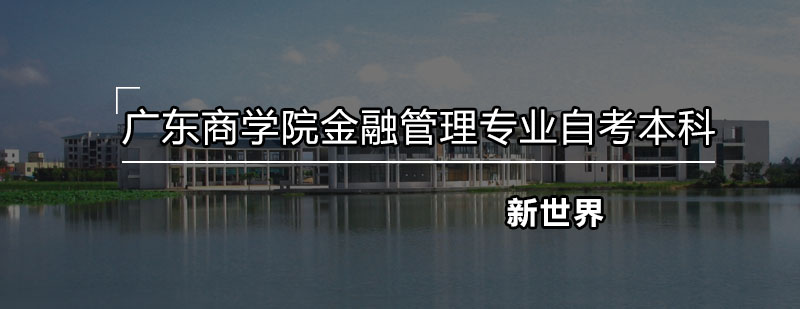 广东商学院金融管理专业自考本科

新世界